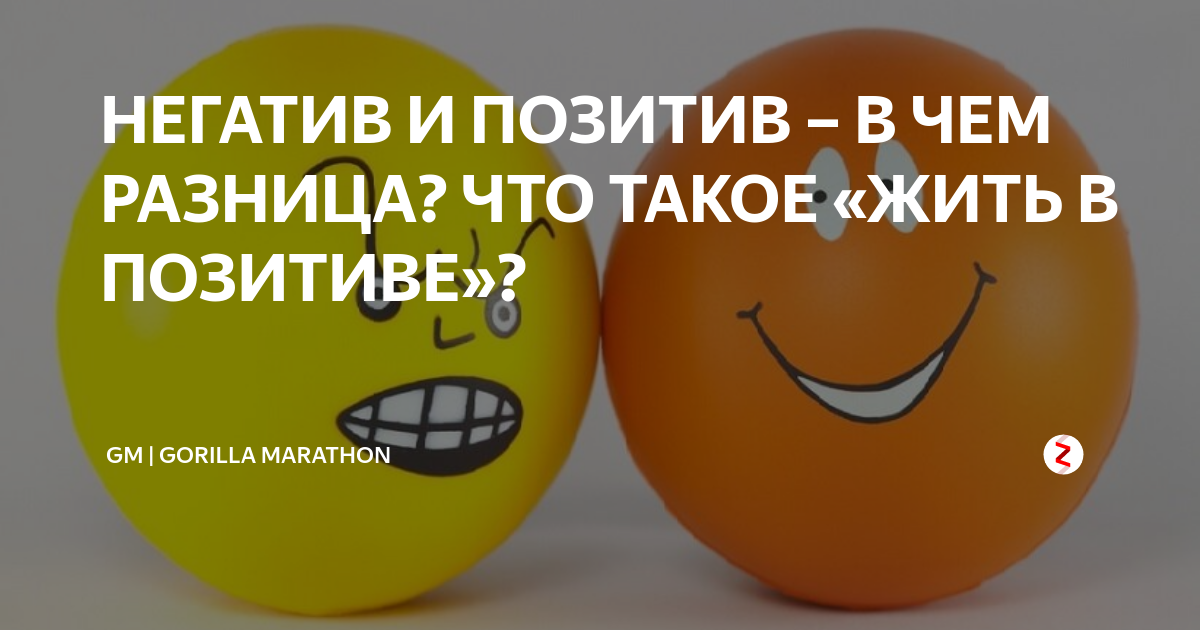 НЕГАТИВ И ПОЗИТИВ – В ЧЕМ РАЗНИЦА? ЧТО ТАКОЕ «ЖИТЬ В ПОЗИТИВЕ»?

GM | GORILLA MARATHON